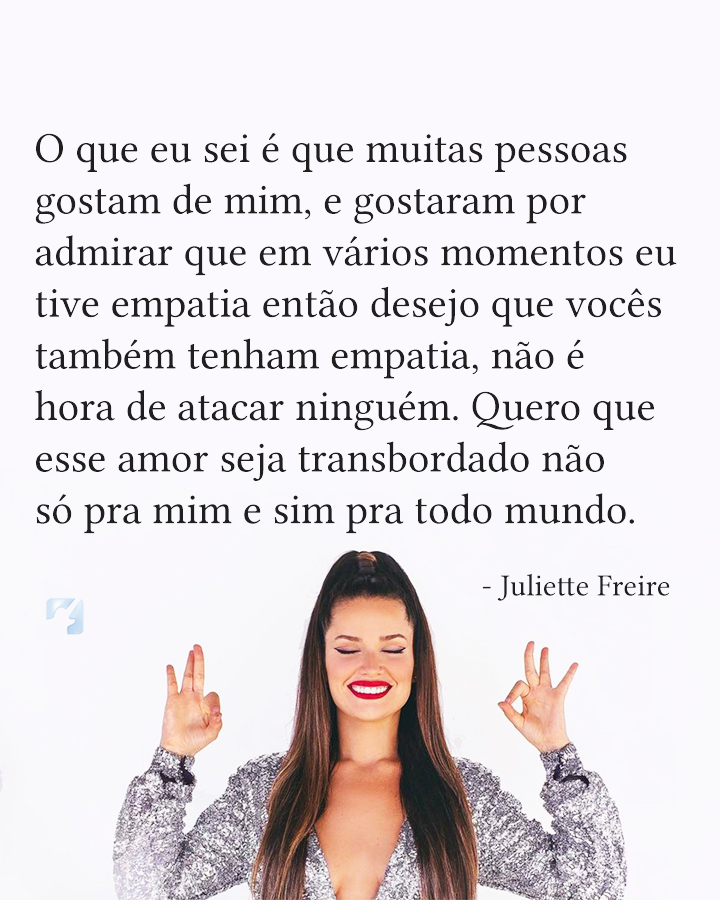 O que eu sei é que muitas pessoas gostam de mim, e gostaram por admirar que em vários momentos eu tive empatia então desejo que vocês também tenham empatia, não é hora de atacar ninguém. Quero que esse amor seja transbordado não só pra mim e sim pra todo mundo.

- Juliette Freire